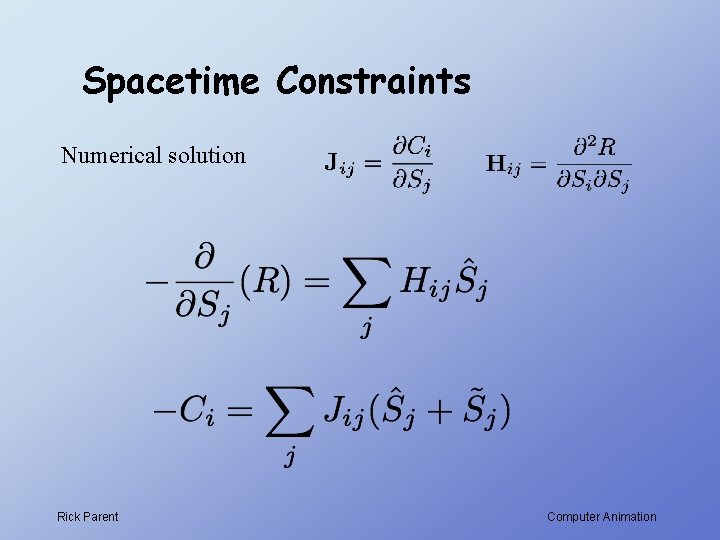 Spacetime Constraints

Numerical solution $\mathbf{J}_{ij} = \frac{\partial C_i}{\partial S_j}$ $\mathbf{H}_{ij} = \frac{\partial^2 R}{\partial S_i \partial S_j}$

$-\frac{\partial}{\partial S_j}(R) = \sum_j H_{ij}\hat{S}_j$

$-C_i = \sum_j J_{ij}(\hat{S}_j + \tilde{S}_j)$

Rick Parent

Computer Animation